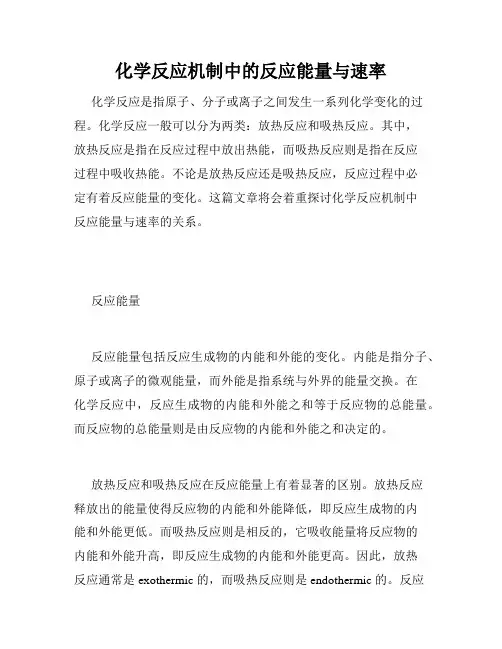 化学反应机制中的反应能量与速率

化学反应是指原子、分子或离子之间发生一系列化学变化的过程。化学反应一般可以分为两类：放热反应和吸热反应。其中，放热反应是指在反应过程中放出热能，而吸热反应则是指在反应过程中吸收热能。不论是放热反应还是吸热反应，反应过程中必定有着反应能量的变化。这篇文章将会着重探讨化学反应机制中反应能量与速率的关系。

反应能量

反应能量包括反应生成物的内能和外能的变化。内能是指分子、原子或离子的微观能量，而外能是指系统与外界的能量交换。在化学反应中，反应生成物的内能和外能之和等于反应物的总能量。而反应物的总能量则是由反应物的内能和外能之和决定的。

放热反应和吸热反应在反应能量上有着显著的区别。放热反应释放出的能量使得反应物的内能和外能降低，即反应生成物的内能和外能更低。而吸热反应则是相反的，它吸收能量将反应物的内能和外能升高，即反应生成物的内能和外能更高。因此，放热反应通常是 exothermic 的，而吸热反应则是 endothermic 的。反应